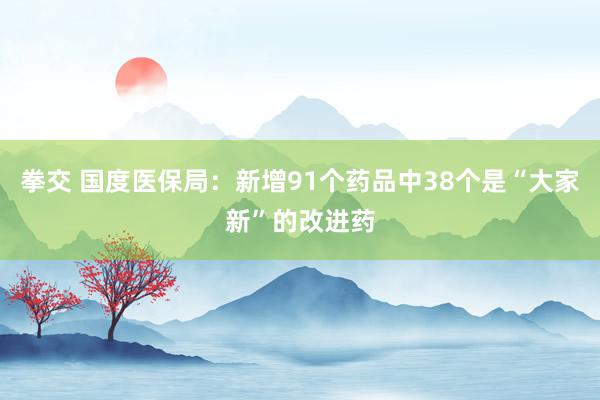 拳交 国度医保局：新增91个药品中38个是“大家新”的改进药